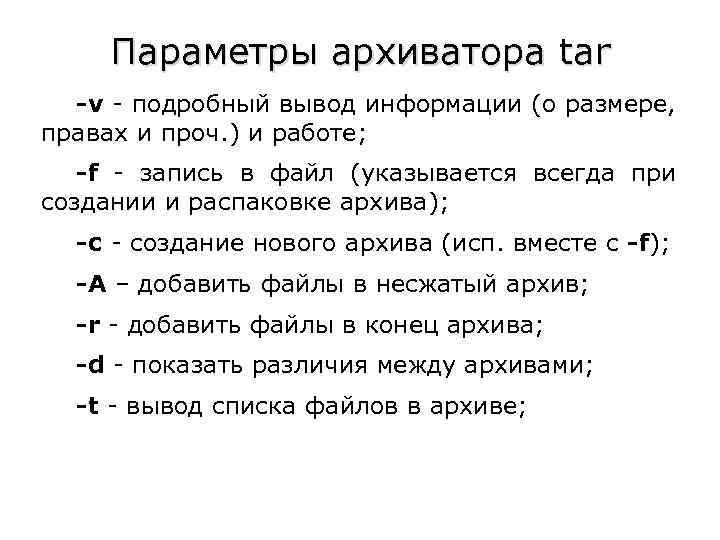 Параметры архиватора tar

-v - подробный вывод информации (о размере, правах и проч.) и работе;

-f - запись в файл (указывается всегда при создании и распаковке архива);

-c - создание нового архива (исп. вместе с -f);

-A – добавить файлы в несжатый архив;

-r - добавить файлы в конец архива;

-d - показать различия между архивами;

-t - вывод списка файлов в архиве;